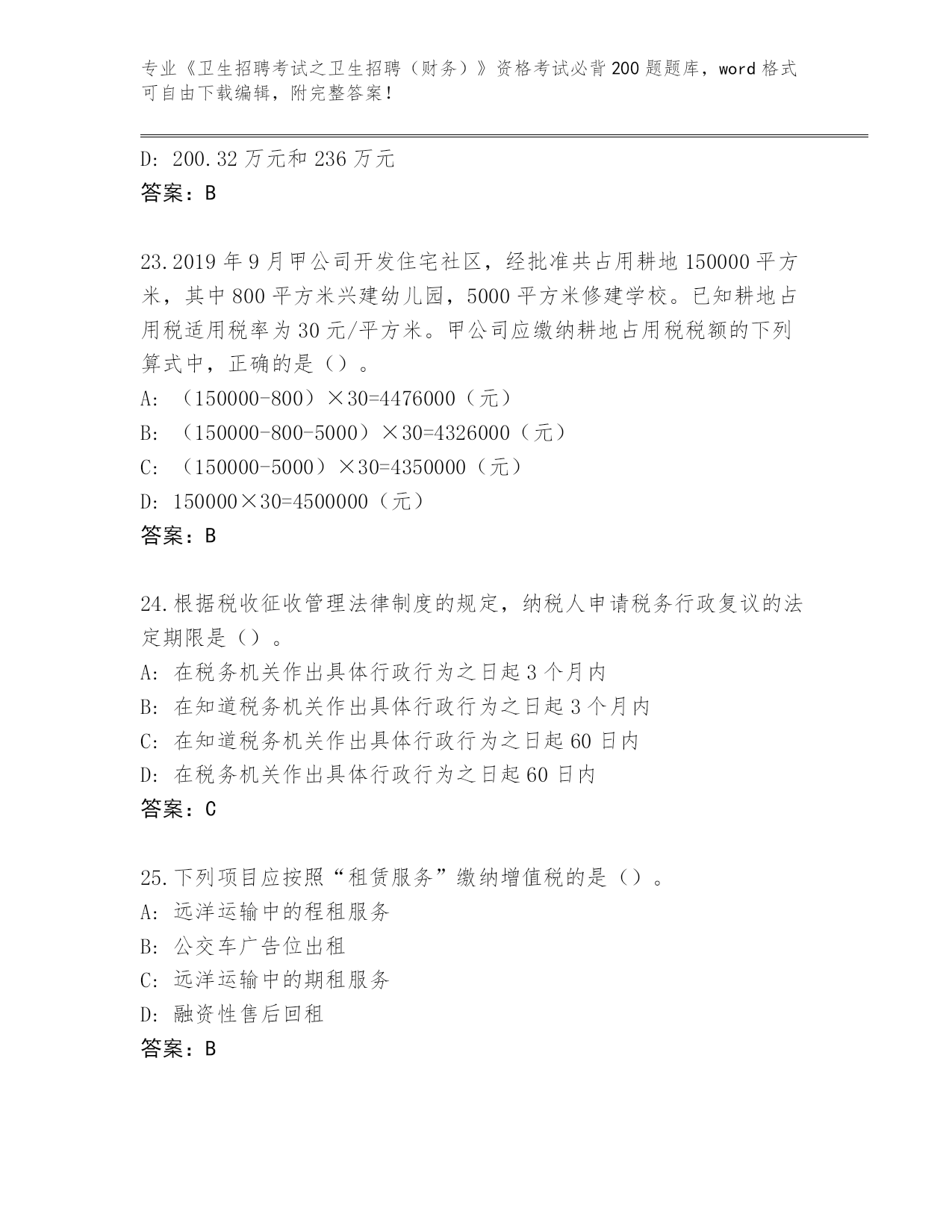 专业《卫生招聘考试之卫生招聘（财务）》资格考试必背200题题库，word格式可自由下载编辑，附完整答案！

D: 200.32万元和236万元
答案：B

23.2019年9月甲公司开发住宅社区，经批准共占用耕地150000平方米，其中800平方米兴建幼儿园，5000平方米修建学校。已知耕地占用税适用税率为30元/平方米。甲公司应缴纳耕地占用税税额的下列算式中，正确的是（）。
A: （150000-800）×30=4476000（元）
B: （150000-800-5000）×30=4326000（元）
C: （150000-5000）×30=4350000（元）
D: 150000×30=4500000（元）
答案：B

24.根据税收征收管理法律制度的规定，纳税人申请税务行政复议的法定期限是（）。
A: 在税务机关作出具体行政行为之日起3个月内
B: 在知道税务机关作出具体行政行为之日起3个月内
C: 在知道税务机关作出具体行政行为之日起60日内
D: 在税务机关作出具体行政行为之日起60日内
答案：C

25.下列项目应按照“租赁服务”缴纳增值税的是（）。
A: 远洋运输中的程租服务
B: 公交车广告位出租
C: 远洋运输中的期租服务
D: 融资性售后回租
答案：B